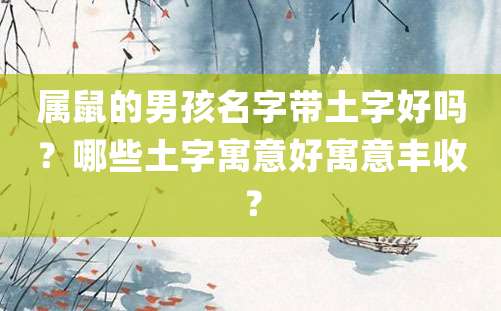 属鼠的男孩名字带土字好吗？哪些土字寓意好寓意丰收？